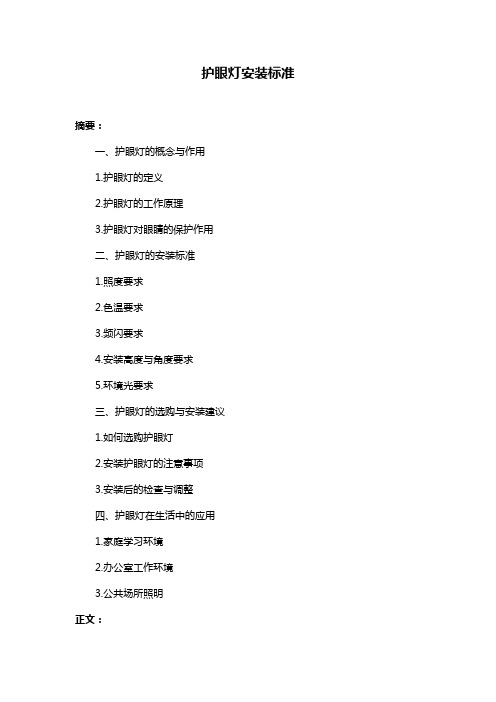 护眼灯安装标准

摘要：

一、护眼灯的概念与作用

1.护眼灯的定义

2.护眼灯的工作原理

3.护眼灯对眼睛的保护作用

二、护眼灯的安装标准

1.照度要求

2.色温要求

3.频闪要求

4.安装高度与角度要求

5.环境光要求

三、护眼灯的选购与安装建议

1.如何选购护眼灯

2.安装护眼灯的注意事项

3.安装后的检查与调整

四、护眼灯在生活中的应用

1.家庭学习环境

2.办公室工作环境

3.公共场所照明

正文：